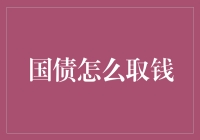 国债怎么取钱